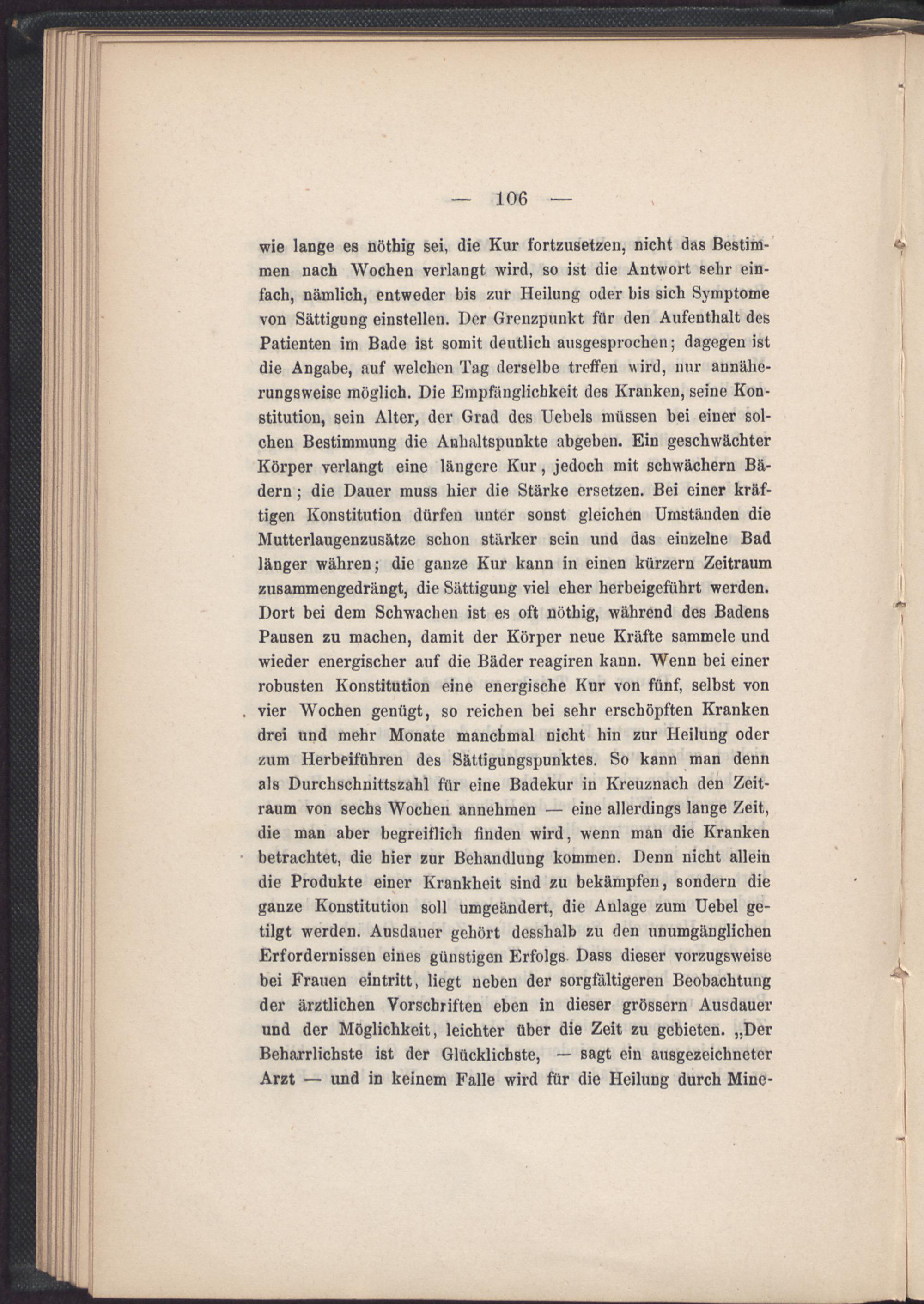 — 106 —

wie lange es nöthig sei, die Kur fortzusetzen, nicht das Bestimmen nach Wochen verlangt wird, so ist die Antwort sehr einfach, nämlich, entweder bis zur Heilung oder bis sich Symptome von Sättigung einstellen. Der Grenzpunkt für den Aufenthalt des Patienten im Bade ist somit deutlich ausgesprochen; dagegen ist die Angabe, auf welchen Tag derselbe treffen wird, nur annäherungsweise möglich. Die Empfänglichkeit des Kranken, seine Konstitution, sein Alter, der Grad des Uebels müssen bei einer solchen Bestimmung die Anhaltspunkte abgeben. Ein geschwächter Körper verlangt eine längere Kur, jedoch mit schwächern Bädern; die Dauer muss hier die Stärke ersetzen. Bei einer kräftigen Konstitution dürfen unter sonst gleichen Umständen die Mutterlaugenzusätze schon stärker sein und das einzelne Bad länger währen; die ganze Kur kann in einen kürzern Zeitraum zusammengedrängt, die Sättigung viel eher herbeigeführt werden. Dort bei dem Schwachen ist es oft nöthig, während des Badens Pausen zu machen, damit der Körper neue Kräfte sammele und wieder energischer auf die Bäder reagiren kann. Wenn bei einer robusten Konstitution eine energische Kur von fünf, selbst von vier Wochen genügt, so reichen bei sehr erschöpften Kranken drei und mehr Monate manchmal nicht hin zur Heilung oder zum Herbeiführen des Sättigungspunktes. So kann man denn als Durchschnittszahl für eine Badekur in Kreuznach den Zeitraum von sechs Wochen annehmen — eine allerdings lange Zeit, die man aber begreiflich finden wird, wenn man die Kranken betrachtet, die hier zur Behandlung kommen. Denn nicht allein die Produkte einer Krankheit sind zu bekämpfen, sondern die ganze Konstitution soll umgeändert, die Anlage zum Uebel getilgt werden. Ausdauer gehört desshalb zu den unumgänglichen Erfordernissen eines günstigen Erfolgs. Dass dieser vorzugsweise bei Frauen eintritt, liegt neben der sorgfältigeren Beobachtung der ärztlichen Vorschriften eben in dieser grössern Ausdauer und der Möglichkeit, leichter über die Zeit zu gebieten. „Der Beharrlichste ist der Glücklichste, — sagt ein ausgezeichneter Arzt — und in keinem Falle wird für die Heilung durch Mine-